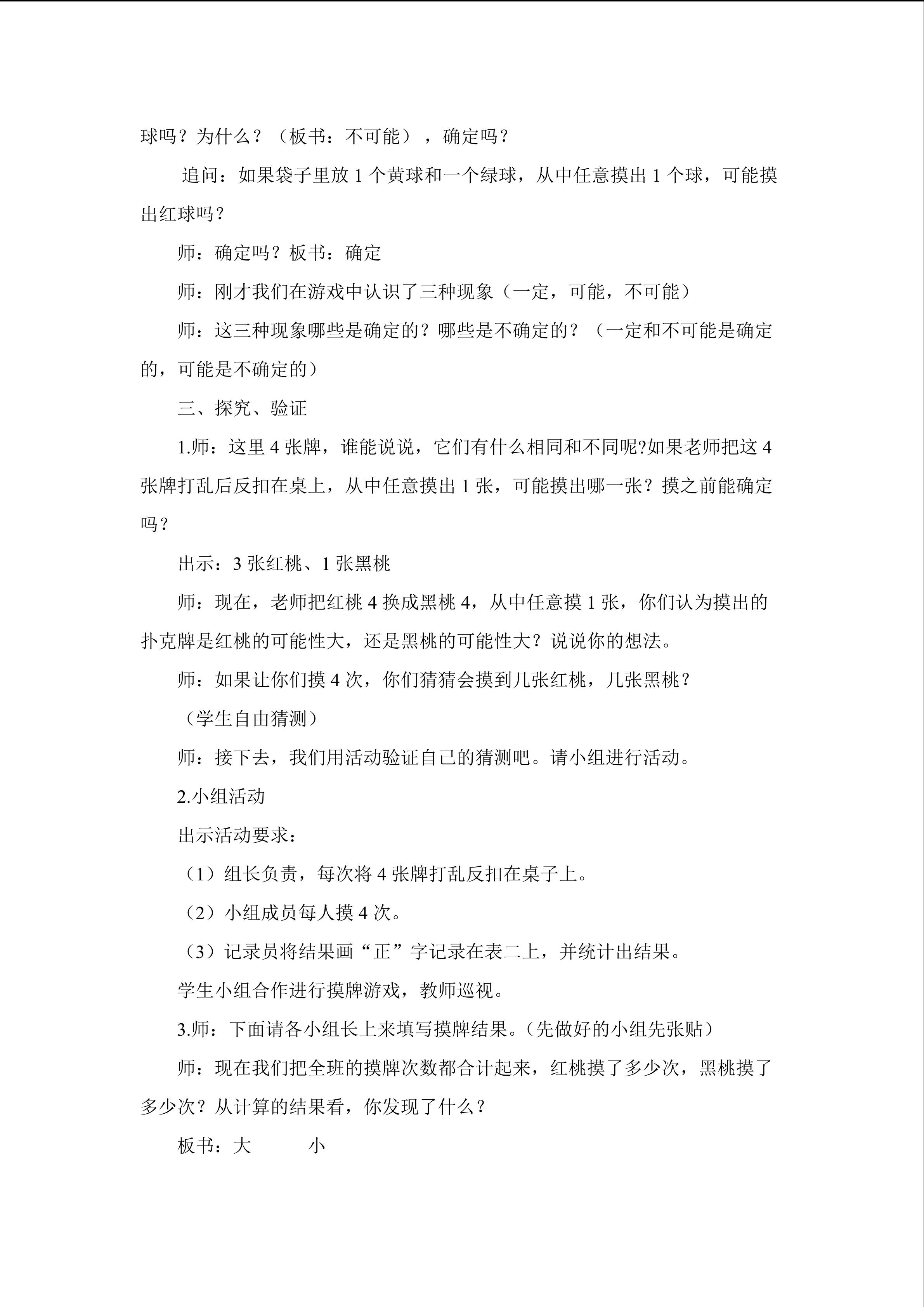 球吗？为什么？（板书：不可能），确定吗？

追问：如果袋子里放1个黄球和一个绿球，从中任意摸出1个球，可能摸出红球吗？

师：确定吗？板书：确定

师：刚才我们在游戏中认识了三种现象（一定，可能，不可能）

师：这三种现象哪些是确定的？哪些是不确定的？（一定和不可能是确定的，可能是不确定的）

三、探究、验证

1.师：这里4张牌，谁能说说，它们有什么相同和不同呢?如果老师把这4张牌打乱后反扣在桌上，从中任意摸出1张，可能摸出哪一张？摸之前能确定吗？

出示：3张红桃、1张黑桃

师：现在，老师把红桃4换成黑桃4，从中任意摸1张，你们认为摸出的扑克牌是红桃的可能性大，还是黑桃的可能性大？说说你的想法。

师：如果让你们摸4次，你们猜猜会摸到几张红桃，几张黑桃？

（学生自由猜测）

师：接下去，我们用活动验证自己的猜测吧。请小组进行活动。

2.小组活动

出示活动要求：

（1）组长负责，每次将4张牌打乱反扣在桌子上。

（2）小组成员每人摸4次。

（3）记录员将结果画“正”字记录在表二上，并统计出结果。

学生小组合作进行摸牌游戏，教师巡视。

3.师：下面请各小组长上来填写摸牌结果。（先做好的小组先张贴）

师：现在我们把全班的摸牌次数都合计起来，红桃摸了多少次，黑桃摸了多少次？从计算的结果看，你发现了什么？

板书：大 小